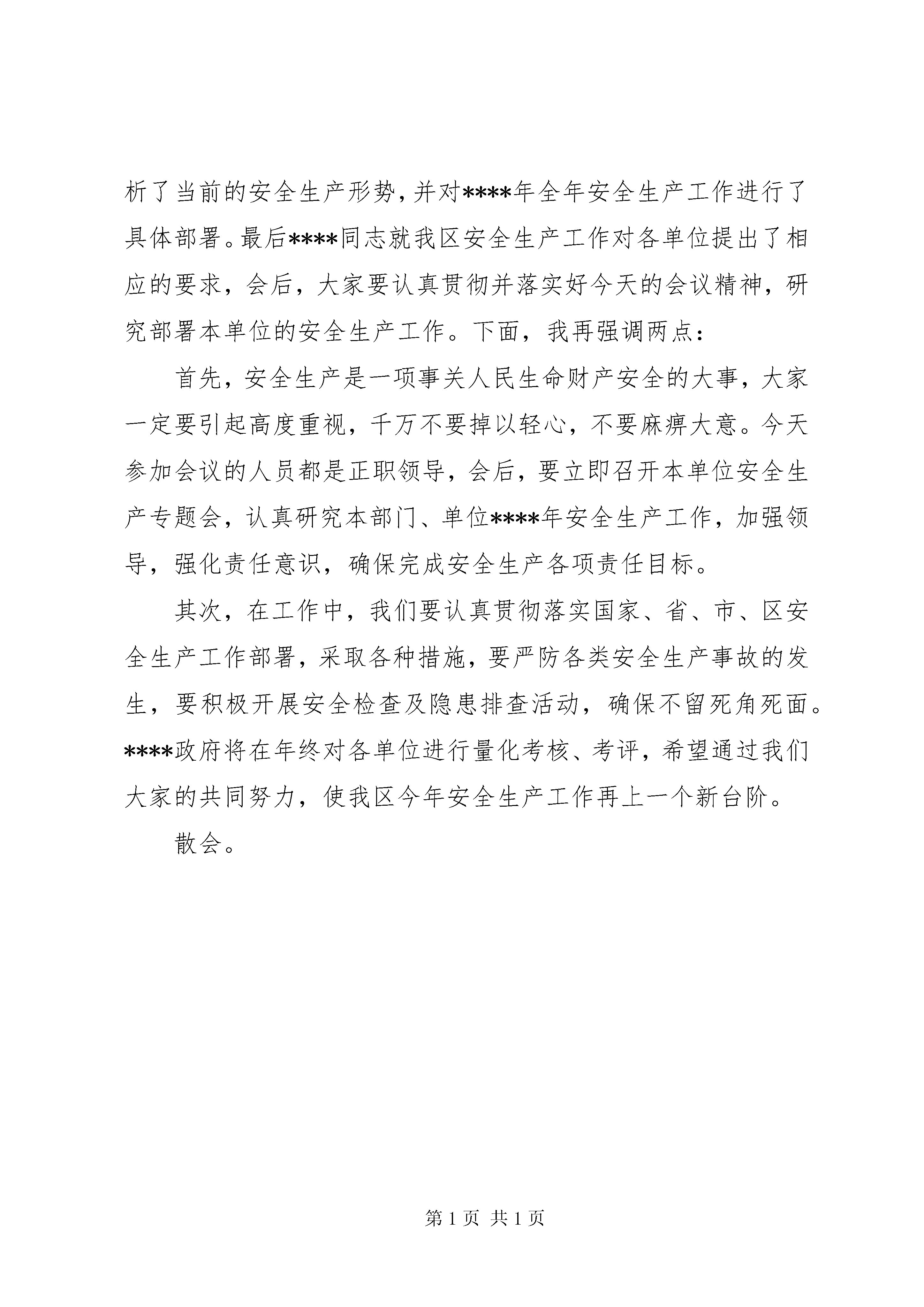 析了当前的安全生产形势，并对****年全年安全生产工作进行了具体部署。最后****同志就我区安全生产工作对各单位提出了相应的要求，会后，大家要认真贯彻并落实好今天的会议精神，研究部署本单位的安全生产工作。下面，我再强调两点：

首先，安全生产是一项事关人民生命财产安全的大事，大家一定要引起高度重视，千万不要掉以轻心，不要麻痹大意。今天参加会议的人员都是正职领导，会后，要立即召开本单位安全生产专题会，认真研究本部门、单位****年安全生产工作，加强领导，强化责任意识，确保完成安全生产各项责任目标。

其次，在工作中，我们要认真贯彻落实国家、省、市、区安全生产工作部署，采取各种措施，要严防各类安全生产事故的发生，要积极开展安全检查及隐患排查活动，确保不留死角死面。****政府将在年终对各单位进行量化考核、考评，希望通过我们大家的共同努力，使我区今年安全生产工作再上一个新台阶。

散会。

第 1 页 共 1 页